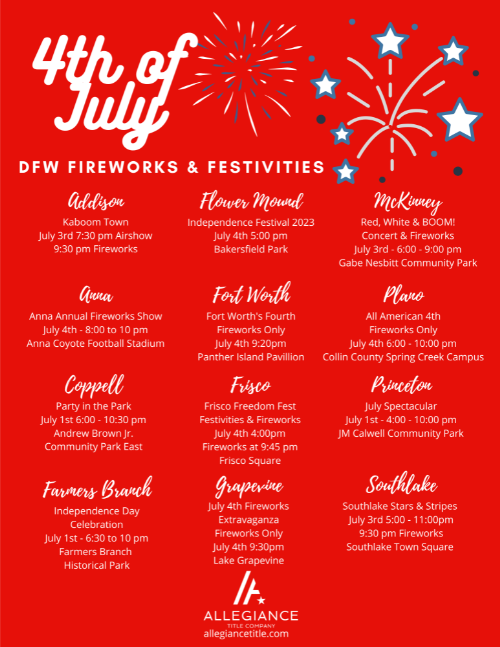 4th of July

DFW FIREWORKS & FESTIVITIES

Addison
Kaboom Town
July 3rd 7:30 pm Airshow
9:30 pm Fireworks

Anna
Anna Annual Fireworks Show
July 4th - 8:00 to 10 pm
Anna Coyote Football Stadium

Coppell
Party in the Park
July 1st 6:00 - 10:30 pm
Andrew Brown Jr.
Community Park East

Farmers Branch
Independence Day
Celebration
July 1st - 6:30 to 10 pm
Farmers Branch
Historical Park

Flower Mound
Independence Festival 2023
July 4th 5:00 pm
Bakersfield Park

Fort Worth
Fort Worth's Fourth
Fireworks Only
July 4th 9:20pm
Panther Island Pavillion

Frisco
Frisco Freedom Fest
Festivities & Fireworks
July 4th 4:00pm
Fireworks at 9:45 pm
Frisco Square

Grapevine
July 4th Fireworks
Extravaganza
Fireworks Only
July 4th 9:30pm
Lake Grapevine

McKinney
Red, White & BOOM!
Concert & Fireworks
July 3rd - 6:00 - 9:00 pm
Gabe Nesbitt Community Park

Plano
All American 4th
Fireworks Only
July 4th 6:00 - 10:00 pm
Collin County Spring Creek Campus

Princeton
July Spectacular
July 1st - 4:00 - 10:00 pm
JM Calwell Community Park

Southlake
Southlake Stars & Stripes
July 3rd 5:00 - 11:00pm
9:30 pm Fireworks
Southlake Town Square

ALLEGIANCE
TITLE COMPANY
allegiancetitle.com